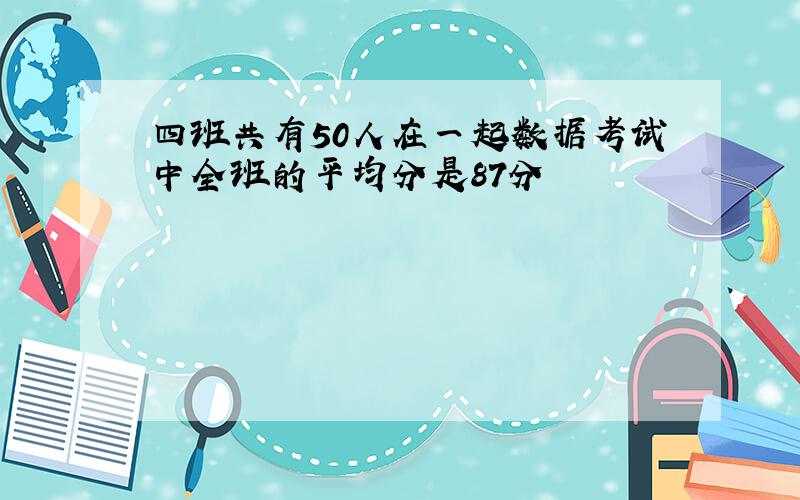 四班共有50人在一起数据考试中全班的平均分是87分